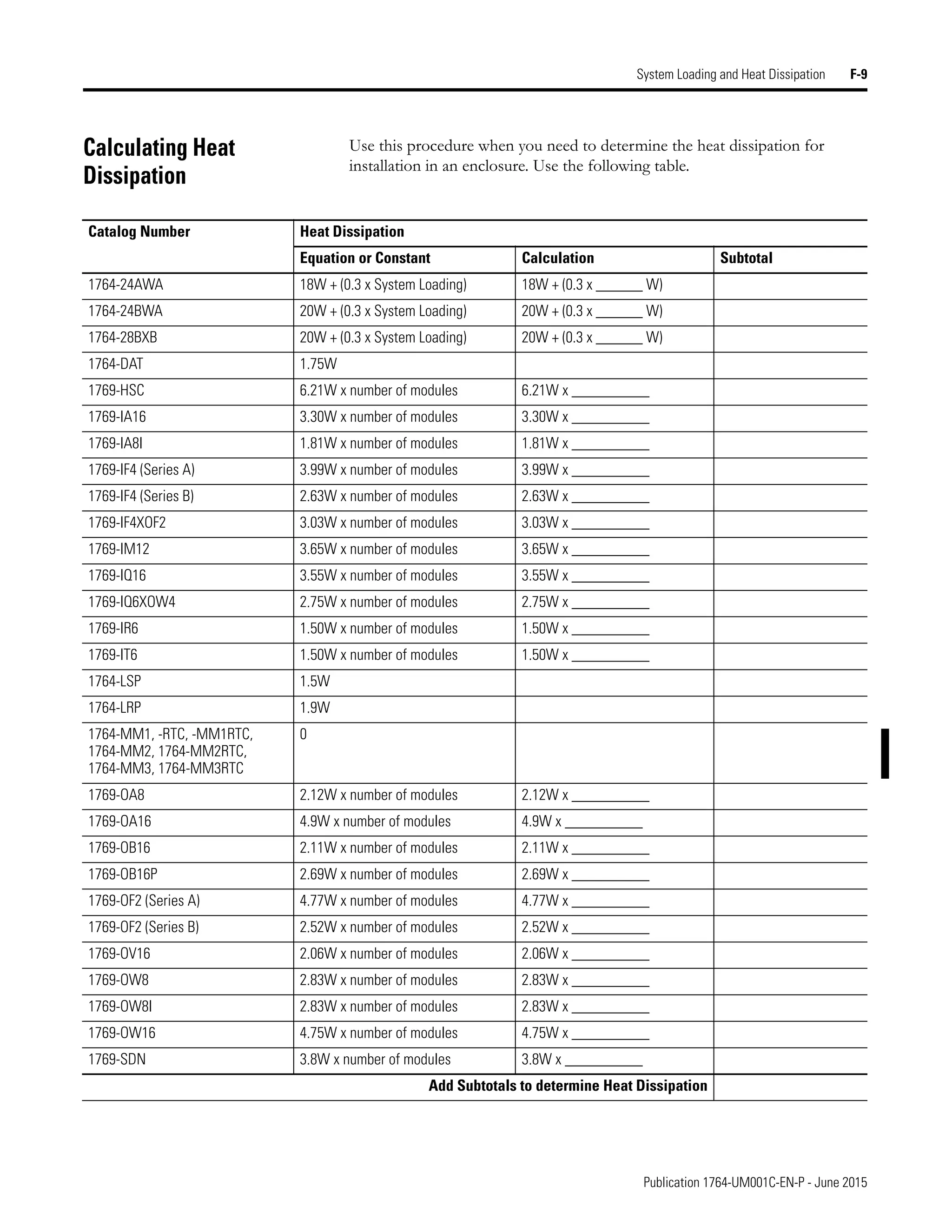 System Loading and Heat Dissipation F-9

Calculating Heat Dissipation

Use this procedure when you need to determine the heat dissipation for installation in an enclosure. Use the following table.

| Catalog Number | Heat Dissipation | | |
|---|---|---|---|
| | Equation or Constant | Calculation | Subtotal |
| 1764-24AWA | 18W + (0.3 x System Loading) | 18W + (0.3 x ______ W) | |
| 1764-24BWA | 20W + (0.3 x System Loading) | 20W + (0.3 x ______ W) | |
| 1764-28BXB | 20W + (0.3 x System Loading) | 20W + (0.3 x ______ W) | |
| 1764-DAT | 1.75W | | |
| 1769-HSC | 6.21W x number of modules | 6.21W x __________ | |
| 1769-IA16 | 3.30W x number of modules | 3.30W x __________ | |
| 1769-IA8I | 1.81W x number of modules | 1.81W x __________ | |
| 1769-IF4 (Series A) | 3.99W x number of modules | 3.99W x __________ | |
| 1769-IF4 (Series B) | 2.63W x number of modules | 2.63W x __________ | |
| 1769-IF4XOF2 | 3.03W x number of modules | 3.03W x __________ | |
| 1769-IM12 | 3.65W x number of modules | 3.65W x __________ | |
| 1769-IQ16 | 3.55W x number of modules | 3.55W x __________ | |
| 1769-IQ6XOW4 | 2.75W x number of modules | 2.75W x __________ | |
| 1769-IR6 | 1.50W x number of modules | 1.50W x __________ | |
| 1769-IT6 | 1.50W x number of modules | 1.50W x __________ | |
| 1764-LSP | 1.5W | | |
| 1764-LRP | 1.9W | | |
| 1764-MM1, -RTC, -MM1RTC, 1764-MM2, 1764-MM2RTC, 1764-MM3, 1764-MM3RTC | 0 | | |
| 1769-OA8 | 2.12W x number of modules | 2.12W x __________ | |
| 1769-OA16 | 4.9W x number of modules | 4.9W x __________ | |
| 1769-OB16 | 2.11W x number of modules | 2.11W x __________ | |
| 1769-OB16P | 2.69W x number of modules | 2.69W x __________ | |
| 1769-OF2 (Series A) | 4.77W x number of modules | 4.77W x __________ | |
| 1769-OF2 (Series B) | 2.52W x number of modules | 2.52W x __________ | |
| 1769-OV16 | 2.06W x number of modules | 2.06W x __________ | |
| 1769-OW8 | 2.83W x number of modules | 2.83W x __________ | |
| 1769-OW8I | 2.83W x number of modules | 2.83W x __________ | |
| 1769-OW16 | 4.75W x number of modules | 4.75W x __________ | |
| 1769-SDN | 3.8W x number of modules | 3.8W x __________ | |
| Add Subtotals to determine Heat Dissipation | | | |

Publication 1764-UM001C-EN-P - June 2015